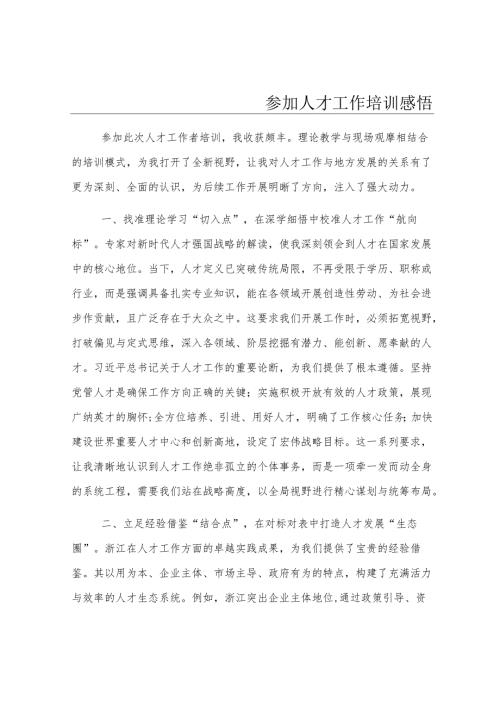 参加人才工作培训感悟

参加此次人才工作者培训，我收获颇丰。理论教学与现场观摩相结合的培训模式，为我打开了全新视野，让我对人才工作与地方发展的关系有了更为深刻、全面的认识，为后续工作开展明晰了方向，注入了强大动力。

一、找准理论学习“切入点”，在深学细悟中校准人才工作“航向标”。专家对新时代人才强国战略的解读，使我深刻领会到人才在国家发展中的核心地位。当下，人才定义已突破传统局限，不再受限于学历、职称或行业，而是强调具备扎实专业知识，能在各领域开展创造性劳动、为社会进步作贡献，且广泛存在于大众之中。这要求我们开展工作时，必须拓宽视野，打破偏见与定式思维，深入各领域、阶层挖掘有潜力、能创新、愿奉献的人才。习近平总书记关于人才工作的重要论断，为我们提供了根本遵循。坚持党管人才是确保工作方向正确的关键；实施积极开放有效的人才政策，展现广纳英才的胸怀;全方位培养、引进、用好人才，明确了工作核心任务;加快建设世界重要人才中心和创新高地，设定了宏伟战略目标。这一系列要求，让我清晰地认识到人才工作绝非孤立的个体事务，而是一项牵一发而动全身的系统工程，需要我们站在战略高度，以全局视野进行精心谋划与统筹布局。

二、立足经验借鉴“结合点”，在对标对表中打造人才发展“生态圈”。浙江在人才工作方面的卓越实践成果，为我们提供了宝贵的经验借鉴。其以用为本、企业主体、市场主导、政府有为的特点，构建了充满活力与效率的人才生态系统。例如，浙江突出企业主体地位,通过政策引导、资